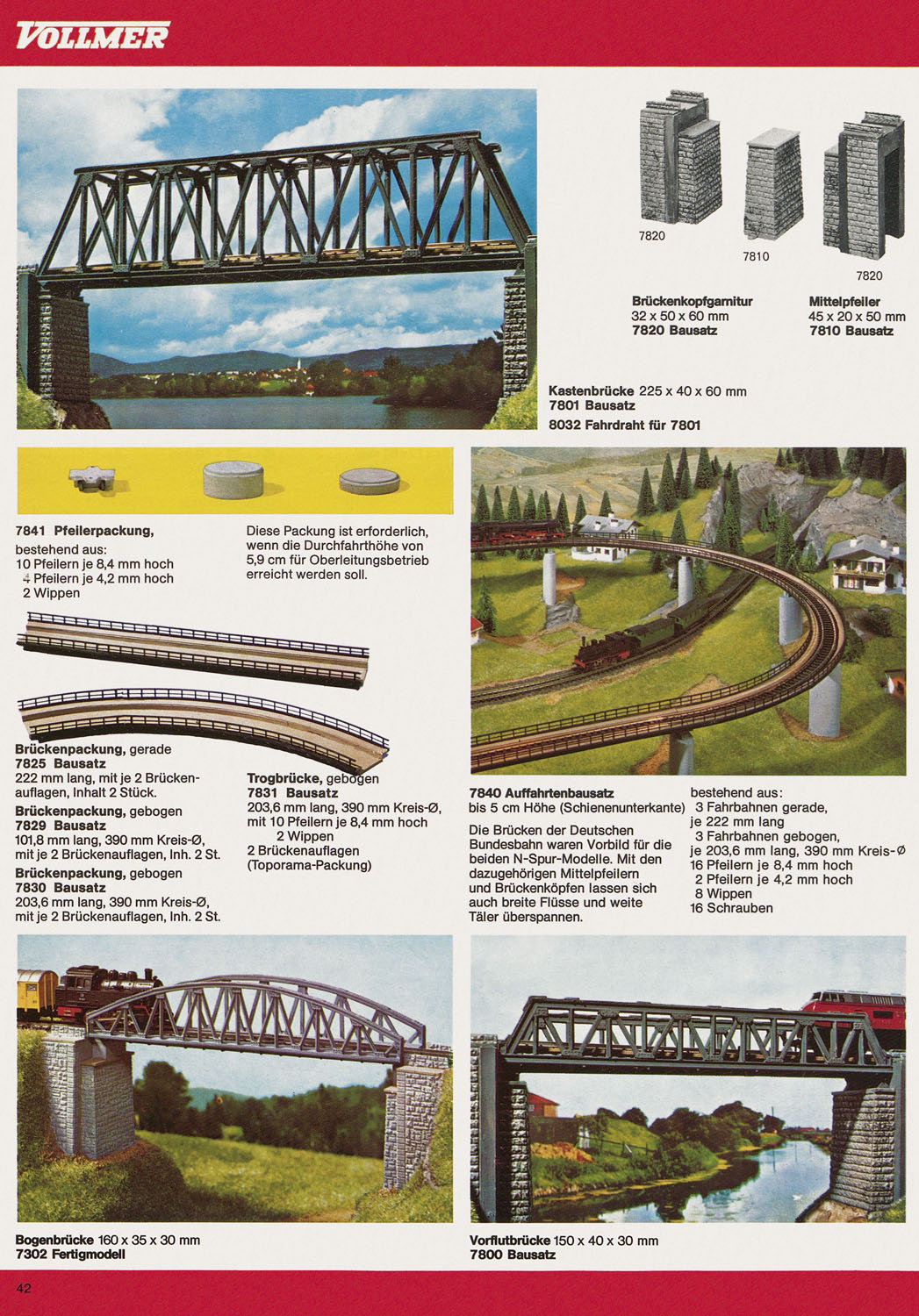 VOLLMER

7820

7810

7820

**Brückenkopfgarnitur** 32 x 50 x 60 mm **7820 Bausatz**

**Mittelpfeiler** 45 x 20 x 50 mm **7810 Bausatz**

**Kastenbrücke** 225 x 40 x 60 mm **7801 Bausatz**

**8032 Fahrdraht für 7801**

**7841 Pfeilerpackung,** bestehend aus: 10 Pfeilern je 8,4 mm hoch 4 Pfeilern je 4,2 mm hoch 2 Wippen

Diese Packung ist erforderlich, wenn die Durchfahrthöhe von 5,9 cm für Oberleitungsbetrieb erreicht werden soll.

**Brückenpackung,** gerade **7825 Bausatz** 222 mm lang, mit je 2 Brückenauflagen, Inhalt 2 Stück.

**Brückenpackung,** gebogen **7829 Bausatz** 101,8 mm lang, 390 mm Kreis-Ø, mit je 2 Brückenauflagen, Inh. 2 St.

**Brückenpackung,** gebogen **7830 Bausatz** 203,6 mm lang, 390 mm Kreis-Ø, mit je 2 Brückenauflagen, Inh. 2 St.

**Trogbrücke,** gebogen **7831 Bausatz** 203,6 mm lang, 390 mm Kreis-Ø, mit 10 Pfeilern je 8,4 mm hoch 2 Wippen 2 Brückenauflagen (Toporama-Packung)

**7840 Auffahrtenbausatz** bis 5 cm Höhe (Schienenunterkante)

Die Brücken der Deutschen Bundesbahn waren Vorbild für die beiden N-Spur-Modelle. Mit den dazugehörigen Mittelpfeilern und Brückenköpfen lassen sich auch breite Flüsse und weite Täler überspannen.

bestehend aus: 3 Fahrbahnen gerade, je 222 mm lang 3 Fahrbahnen gebogen, je 203,6 mm lang, 390 mm Kreis-Ø 16 Pfeilern je 8,4 mm hoch 2 Pfeilern je 4,2 mm hoch 8 Wippen 16 Schrauben

**Bogenbrücke** 160 x 35 x 30 mm **7302 Fertigmodell**

**Vorflutbrücke** 150 x 40 x 30 mm **7800 Bausatz**

42